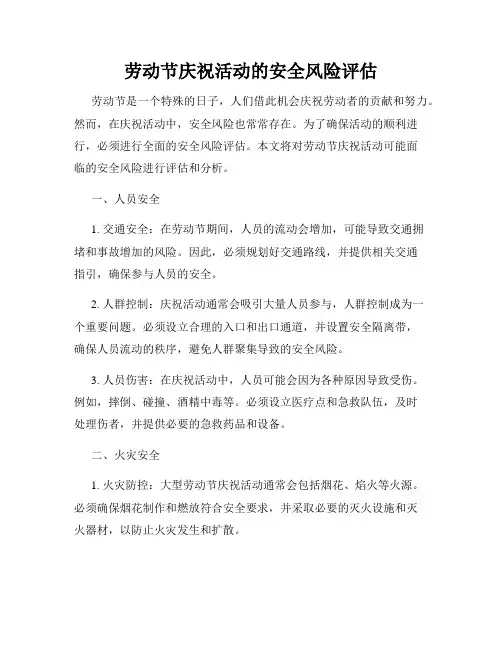 劳动节庆祝活动的安全风险评估

劳动节是一个特殊的日子，人们借此机会庆祝劳动者的贡献和努力。然而，在庆祝活动中，安全风险也常常存在。为了确保活动的顺利进行，必须进行全面的安全风险评估。本文将对劳动节庆祝活动可能面临的安全风险进行评估和分析。

一、人员安全

1. 交通安全：在劳动节期间，人员的流动会增加，可能导致交通拥堵和事故增加的风险。因此，必须规划好交通路线，并提供相关交通指引，确保参与人员的安全。

2. 人群控制：庆祝活动通常会吸引大量人员参与，人群控制成为一个重要问题。必须设立合理的入口和出口通道，并设置安全隔离带，确保人员流动的秩序，避免人群聚集导致的安全风险。

3. 人员伤害：在庆祝活动中，人员可能会因为各种原因导致受伤。例如，摔倒、碰撞、酒精中毒等。必须设立医疗点和急救队伍，及时处理伤者，并提供必要的急救药品和设备。

二、火灾安全

1. 火灾防控：大型劳动节庆祝活动通常会包括烟花、焰火等火源。必须确保烟花制作和燃放符合安全要求，并采取必要的灭火设施和灭火器材，以防止火灾发生和扩散。